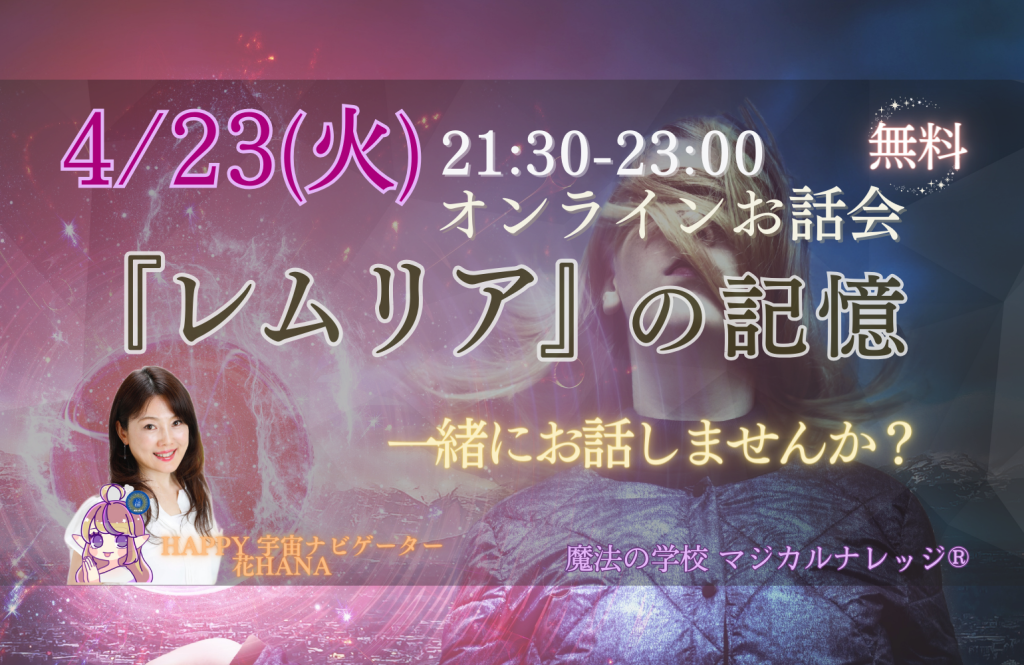 4/23(火) 21:30-23:00
オンラインお話会

無料

『レムリア』の記憶

一緒にお話しませんか？

HAPPY 宇宙ナビゲーター
花HANA

魔法の学校 マジカルナレッジ®